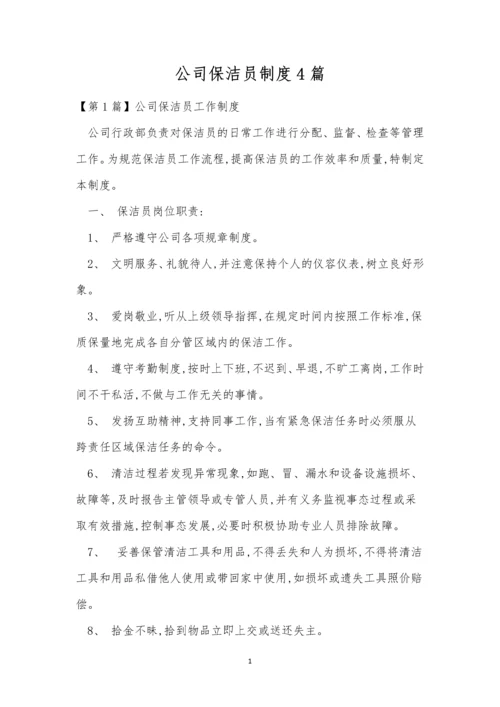 公司保洁员制度4篇

【第1篇】公司保洁员工作制度

公司行政部负责对保洁员的日常工作进行分配、监督、检查等管理工作。为规范保洁员工作流程,提高保洁员的工作效率和质量,特制定本制度。

一、 保洁员岗位职责:

1、 严格遵守公司各项规章制度。

2、 文明服务、礼貌待人,并注意保持个人的仪容仪表,树立良好形象。

3、 爱岗敬业,听从上级领导指挥,在规定时间内按照工作标准,保质保量地完成各自分管区域内的保洁工作。

4、 遵守考勤制度,按时上下班,不迟到、早退,不旷工离岗,工作时间不干私活,不做与工作无关的事情。

5、 发扬互助精神,支持同事工作,当有紧急保洁任务时必须服从跨责任区域保洁任务的命令。

6、 清洁过程若发现异常现象,如跑、冒、漏水和设备设施损坏、故障等,及时报告主管领导或专管人员,并有义务监视事态过程或采取有效措施,控制事态发展,必要时积极协助专业人员排除故障。

7、 妥善保管清洁工具和用品,不得丢失和人为损坏,不得将清洁工具和用品私借他人使用或带回家中使用,如损坏或遗失工具照价赔偿。

8、 拾金不昧,拾到物品立即上交或送还失主。

1